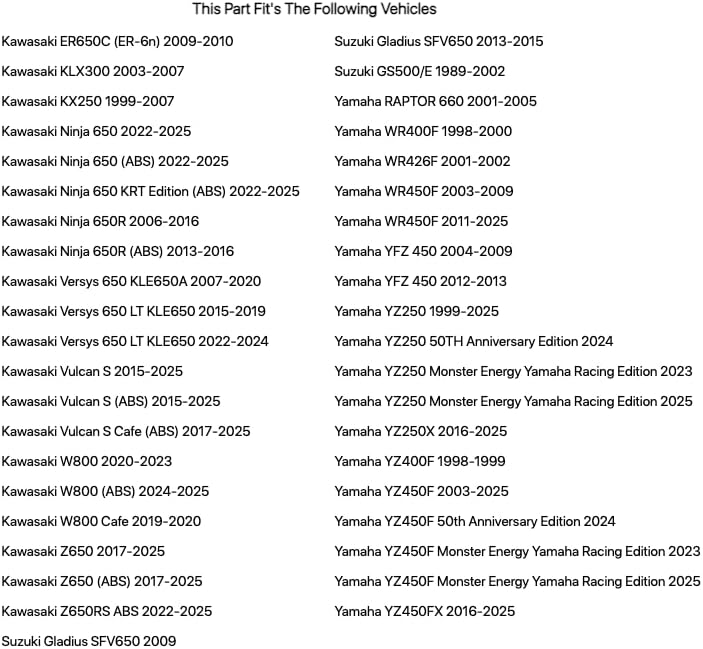 This Part Fit's The Following Vehicles

Kawasaki ER650C (ER-6n) 2009-2010
Kawasaki KLX300 2003-2007
Kawasaki KX250 1999-2007
Kawasaki Ninja 650 2022-2025
Kawasaki Ninja 650 (ABS) 2022-2025
Kawasaki Ninja 650 KRT Edition (ABS) 2022-2025
Kawasaki Ninja 650R 2006-2016
Kawasaki Ninja 650R (ABS) 2013-2016
Kawasaki Versys 650 KLE650A 2007-2020
Kawasaki Versys 650 LT KLE650 2015-2019
Kawasaki Versys 650 LT KLE650 2022-2024
Kawasaki Vulcan S 2015-2025
Kawasaki Vulcan S (ABS) 2015-2025
Kawasaki Vulcan S Cafe (ABS) 2017-2025
Kawasaki W800 2020-2023
Kawasaki W800 (ABS) 2024-2025
Kawasaki W800 Cafe 2019-2020
Kawasaki Z650 2017-2025
Kawasaki Z650 (ABS) 2017-2025
Kawasaki Z650RS ABS 2022-2025
Suzuki Gladius SFV650 2009

Suzuki Gladius SFV650 2013-2015
Suzuki GS500/E 1989-2002
Yamaha RAPTOR 660 2001-2005
Yamaha WR400F 1998-2000
Yamaha WR426F 2001-2002
Yamaha WR450F 2003-2009
Yamaha WR450F 2011-2025
Yamaha YFZ 450 2004-2009
Yamaha YFZ 450 2012-2013
Yamaha YZ250 1999-2025
Yamaha YZ250 50TH Anniversary Edition 2024
Yamaha YZ250 Monster Energy Yamaha Racing Edition 2023
Yamaha YZ250 Monster Energy Yamaha Racing Edition 2025
Yamaha YZ250X 2016-2025
Yamaha YZ400F 1998-1999
Yamaha YZ450F 2003-2025
Yamaha YZ450F 50th Anniversary Edition 2024
Yamaha YZ450F Monster Energy Yamaha Racing Edition 2023
Yamaha YZ450F Monster Energy Yamaha Racing Edition 2025
Yamaha YZ450FX 2016-2025